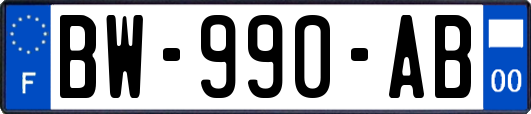 F

BW-990-AB

00